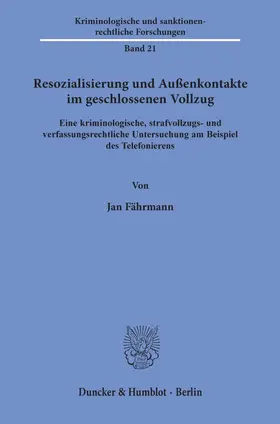 Kriminologische und sanktionenrechtliche Forschungen

Band 21

Resozialisierung und Außenkontakte im geschlossenen Vollzug

Eine kriminologische, strafvollzugs- und verfassungsrechtliche Untersuchung am Beispiel des Telefonierens

Von

Jan Fährmann

Duncker & Humblot · Berlin